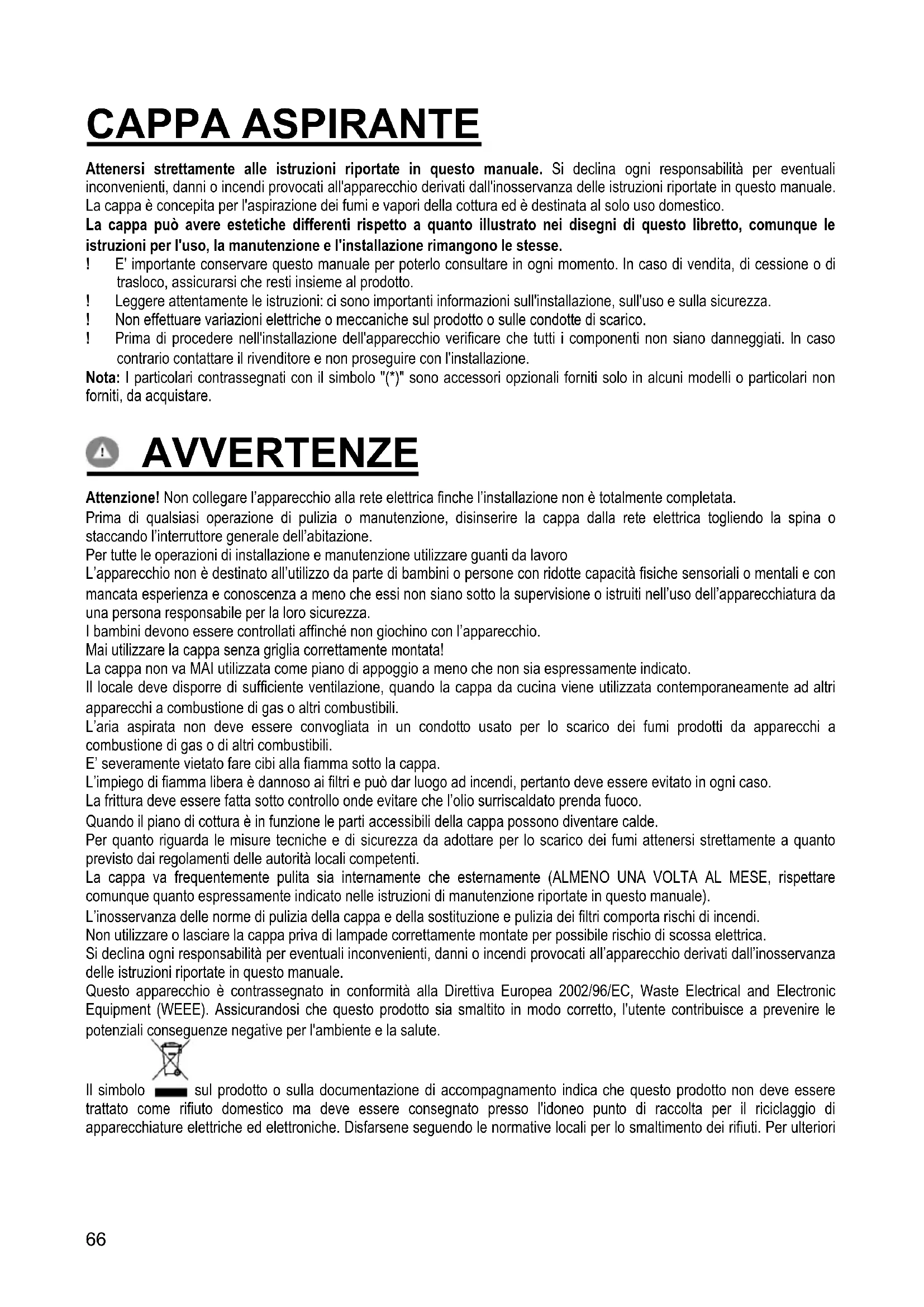 CAPPA ASPIRANTE

Attenersi strettamente alle istruzioni riportate in questo manuale. Si declina ogni responsabilità per eventuali inconvenienti, danni o incendi provocati all'apparecchio derivati dall'inosservanza delle istruzioni riportate in questo manuale. La cappa è concepita per l'aspirazione dei fumi e vapori della cottura ed è destinata al solo uso domestico.
La cappa può avere estetiche differenti rispetto a quanto illustrato nei disegni di questo libretto, comunque le istruzioni per l'uso, la manutenzione e l'installazione rimangono le stesse.
! E' importante conservare questo manuale per poterlo consultare in ogni momento. In caso di vendita, di cessione o di trasloco, assicurarsi che resti insieme al prodotto.
! Leggere attentamente le istruzioni: ci sono importanti informazioni sull'installazione, sull'uso e sulla sicurezza.
! Non effettuare variazioni elettriche o meccaniche sul prodotto o sulle condotte di scarico.
! Prima di procedere nell'installazione dell'apparecchio verificare che tutti i componenti non siano danneggiati. In caso contrario contattare il rivenditore e non proseguire con l'installazione.
Nota: I particolari contrassegnati con il simbolo "(*)" sono accessori opzionali forniti solo in alcuni modelli o particolari non forniti, da acquistare.

AVVERTENZE

Attenzione! Non collegare l'apparecchio alla rete elettrica finche l'installazione non è totalmente completata.
Prima di qualsiasi operazione di pulizia o manutenzione, disinserire la cappa dalla rete elettrica togliendo la spina o staccando l'interruttore generale dell'abitazione.
Per tutte le operazioni di installazione e manutenzione utilizzare guanti da lavoro
L'apparecchio non è destinato all'utilizzo da parte di bambini o persone con ridotte capacità fisiche sensoriali o mentali e con mancata esperienza e conoscenza a meno che essi non siano sotto la supervisione o istruiti nell'uso dell'apparecchiatura da una persona responsabile per la loro sicurezza.
I bambini devono essere controllati affinché non giochino con l'apparecchio.
Mai utilizzare la cappa senza griglia correttamente montata!
La cappa non va MAI utilizzata come piano di appoggio a meno che non sia espressamente indicato.
Il locale deve disporre di sufficiente ventilazione, quando la cappa da cucina viene utilizzata contemporaneamente ad altri apparecchi a combustione di gas o altri combustibili.
L'aria aspirata non deve essere convogliata in un condotto usato per lo scarico dei fumi prodotti da apparecchi a combustione di gas o di altri combustibili.
E' severamente vietato fare cibi alla fiamma sotto la cappa.
L'impiego di fiamma libera è dannoso ai filtri e può dar luogo ad incendi, pertanto deve essere evitato in ogni caso.
La frittura deve essere fatta sotto controllo onde evitare che l'olio surriscaldato prenda fuoco.
Quando il piano di cottura è in funzione le parti accessibili della cappa possono diventare calde.
Per quanto riguarda le misure tecniche e di sicurezza da adottare per lo scarico dei fumi attenersi strettamente a quanto previsto dai regolamenti delle autorità locali competenti.
La cappa va frequentemente pulita sia internamente che esternamente (ALMENO UNA VOLTA AL MESE, rispettare comunque quanto espressamente indicato nelle istruzioni di manutenzione riportate in questo manuale).
L'inosservanza delle norme di pulizia della cappa e della sostituzione e pulizia dei filtri comporta rischi di incendi.
Non utilizzare o lasciare la cappa priva di lampade correttamente montate per possibile rischio di scossa elettrica.
Si declina ogni responsabilità per eventuali inconvenienti, danni o incendi provocati all'apparecchio derivati dall'inosservanza delle istruzioni riportate in questo manuale.
Questo apparecchio è contrassegnato in conformità alla Direttiva Europea 2002/96/EC, Waste Electrical and Electronic Equipment (WEEE). Assicurandosi che questo prodotto sia smaltito in modo corretto, l'utente contribuisce a prevenire le potenziali conseguenze negative per l'ambiente e la salute.
Il simbolo sul prodotto o sulla documentazione di accompagnamento indica che questo prodotto non deve essere trattato come rifiuto domestico ma deve essere consegnato presso l'idoneo punto di raccolta per il riciclaggio di apparecchiature elettriche ed elettroniche. Disfarsene seguendo le normative locali per lo smaltimento dei rifiuti. Per ulteriori

66